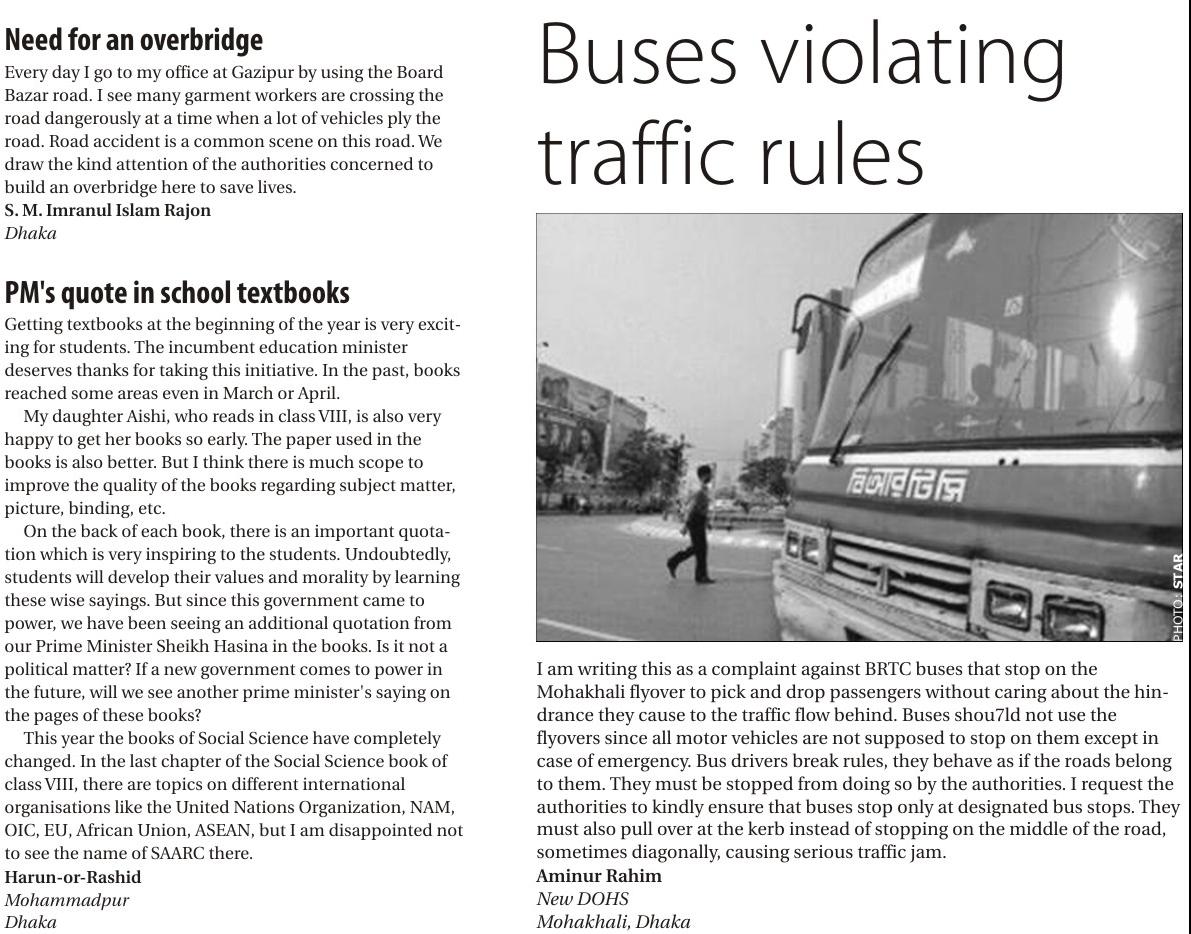 Need for an overbridge

Every day I go to my office at Gazipur by using the Board Bazar road. I see many garment workers are crossing the road dangerously at a time when a lot of vehicles ply the road. Road accident is a common scene on this road. We draw the kind attention of the authorities concerned to build an overbridge here to save lives.
S. M. Imranul Islam Rajon
Dhaka

PM's quote in school textbooks

Getting textbooks at the beginning of the year is very exciting for students. The incumbent education minister deserves thanks for taking this initiative. In the past, books reached some areas even in March or April.

My daughter Aishi, who reads in class VIII, is also very happy to get her books so early. The paper used in the books is also better. But I think there is much scope to improve the quality of the books regarding subject matter, picture, binding, etc.

On the back of each book, there is an important quotation which is very inspiring to the students. Undoubtedly, students will develop their values and morality by learning these wise sayings. But since this government came to power, we have been seeing an additional quotation from our Prime Minister Sheikh Hasina in the books. Is it not a political matter? If a new government comes to power in the future, will we see another prime minister's saying on the pages of these books?

This year the books of Social Science have completely changed. In the last chapter of the Social Science book of class VIII, there are topics on different international organisations like the United Nations Organization, NAM, OIC, EU, African Union, ASEAN, but I am disappointed not to see the name of SAARC there.
Harun-or-Rashid
Mohammadpur
Dhaka

Buses violating traffic rules

বিআরটিসি

PHOTO: STAR

I am writing this as a complaint against BRTC buses that stop on the Mohakhali flyover to pick and drop passengers without caring about the hindrance they cause to the traffic flow behind. Buses shou7ld not use the flyovers since all motor vehicles are not supposed to stop on them except in case of emergency. Bus drivers break rules, they behave as if the roads belong to them. They must be stopped from doing so by the authorities. I request the authorities to kindly ensure that buses stop only at designated bus stops. They must also pull over at the kerb instead of stopping on the middle of the road, sometimes diagonally, causing serious traffic jam.
Aminur Rahim
New DOHS
Mohakhali, Dhaka